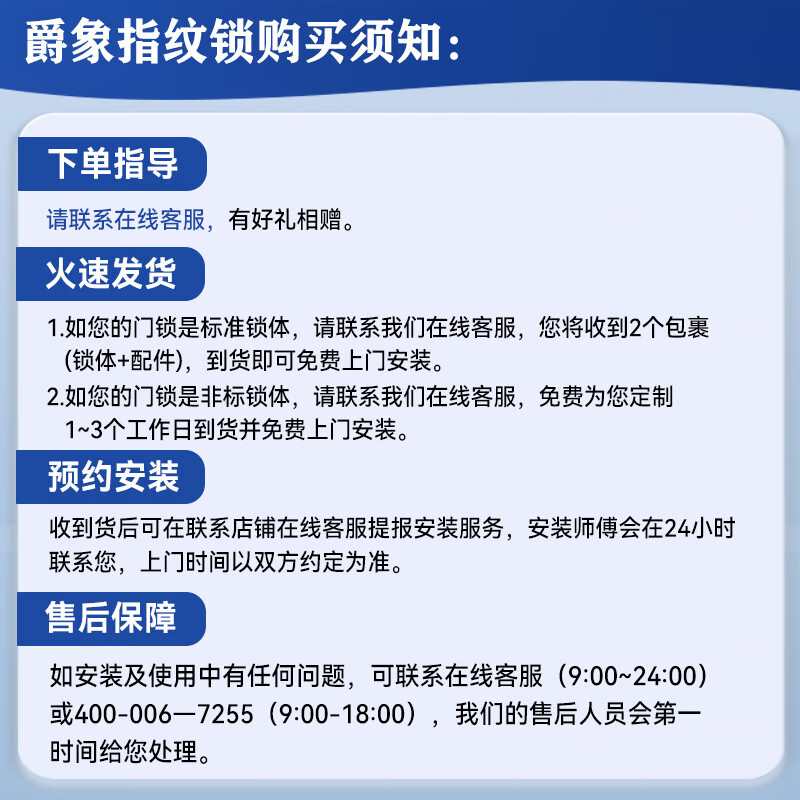 爵象指纹锁购买须知：

下单指导

请联系在线客服，有好礼相赠。

火速发货

1.如您的门锁是标准锁体，请联系我们在线客服，您将收到2个包裹(锁体+配件)，到货即可免费上门安装。

2.如您的门锁是非标锁体，请联系我们在线客服，免费为您定制1~3个工作日到货并免费上门安装。

预约安装

收到货后可在联系店铺在线客服提报安装服务，安装师傅会在24小时联系您，上门时间以双方约定为准。

售后保障

如安装及使用中有任何问题，可联系在线客服（9:00~24:00）或400-006—7255（9:00-18:00），我们的售后人员会第一时间给您处理。